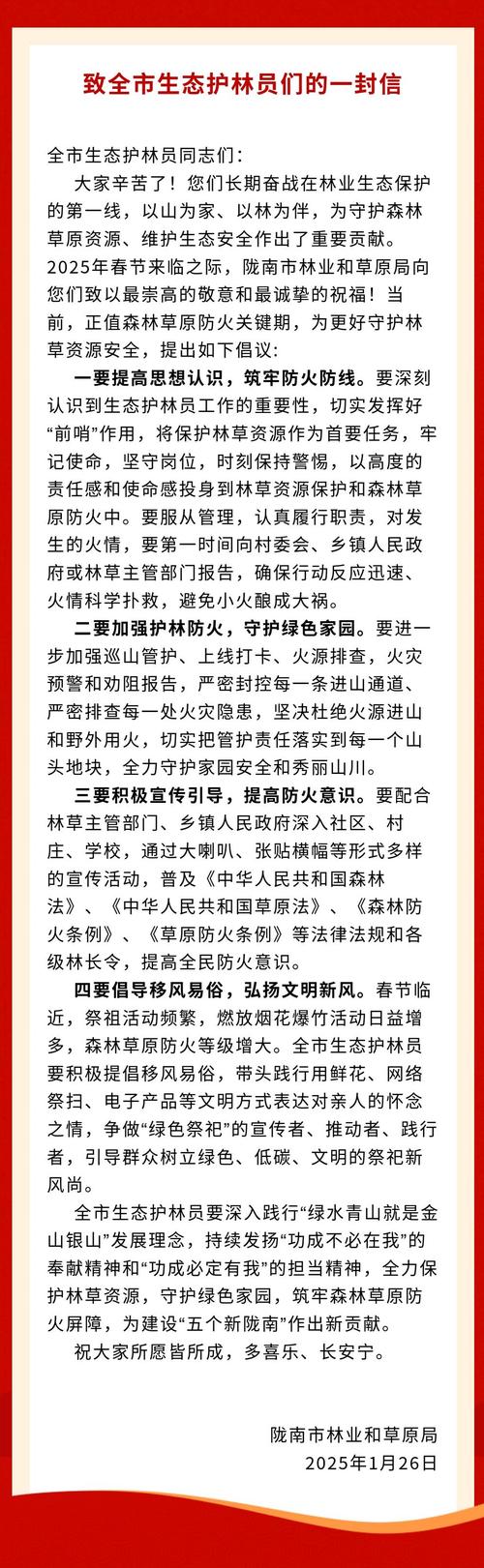 致全市生态护林员们的一封信

全市生态护林员同志们：

大家辛苦了！您们长期奋战在林业生态保护的第一线，以山为家、以林为伴，为守护森林草原资源、维护生态安全作出了重要贡献。2025年春节来临之际，陇南市林业和草原局向您们致以最崇高的敬意和最诚挚的祝福！当前，正值森林草原防火关键期，为更好守护林草资源安全，提出如下倡议：

一要提高思想认识，筑牢防火防线。要深刻认识到生态护林员工作的重要性，切实发挥好“前哨”作用，将保护林草资源作为首要任务，牢记使命，坚守岗位，时刻保持警惕，以高度的责任感和使命感投身到林草资源保护和森林草原防火中。要服从管理，认真履行职责，对发生的火情，要第一时间向村委会、乡镇人民政府或林草主管部门报告，确保行动反应迅速、火情科学扑救，避免小火酿成大祸。

二要加强护林防火，守护绿色家园。要进一步加强巡山管护、上线打卡、火源排查，火灾预警和劝阻报告，严密封控每一条进山通道、严密排查每一处火灾隐患，坚决杜绝火源进山和野外用火，切实把管护责任落实到每一个山头地块，全力守护家园安全和秀丽山川。

三要积极宣传引导，提高防火意识。要配合林草主管部门、乡镇人民政府深入社区、村庄、学校，通过大喇叭、张贴横幅等形式多样的宣传活动，普及《中华人民共和国森林法》、《中华人民共和国草原法》、《森林防火条例》、《草原防火条例》等法律法规和各级林长令，提高全民防火意识。

四要倡导移风易俗，弘扬文明新风。春节临近，祭祖活动频繁，燃放烟花爆竹活动日益增多，森林草原防火等级增大。全市生态护林员要积极提倡移风易俗，带头践行用鲜花、网络祭扫、电子产品等文明方式表达对亲人的怀念之情，争做“绿色祭祀”的宣传者、推动者、践行者，引导群众树立绿色、低碳、文明的祭祀新风尚。

全市生态护林员要深入践行“绿水青山就是金山银山”发展理念，持续发扬“功成不必在我”的奉献精神和“功成必定有我”的担当精神，全力保护林草资源，守护绿色家园，筑牢森林草原防火屏障，为建设“五个新陇南”作出新贡献。

祝大家所愿皆所成，多喜乐、长安宁。

陇南市林业和草原局
2025年1月26日